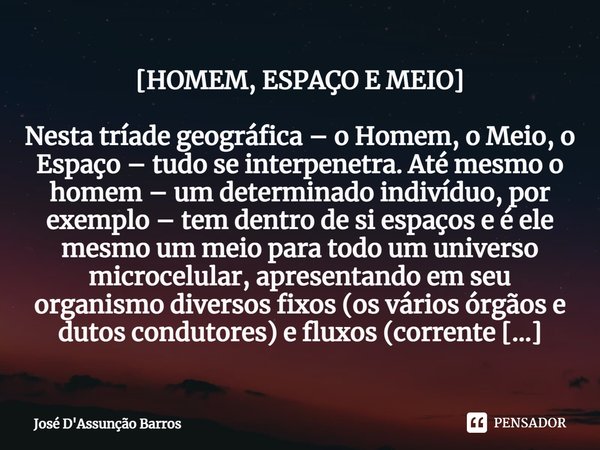 [HOMEM, ESPAÇO E MEIO]

Nesta tríade geográfica – o Homem, o Meio, o Espaço – tudo se interpenetra. Até mesmo o homem – um determinado indivíduo, por exemplo – tem dentro de si espaços e é ele mesmo um meio para todo um universo microcelular, apresentando em seu organismo diversos fixos (os vários órgãos e dutos condutores) e fluxos (corrente [...]

José D'Assunção Barros

PENSADOR